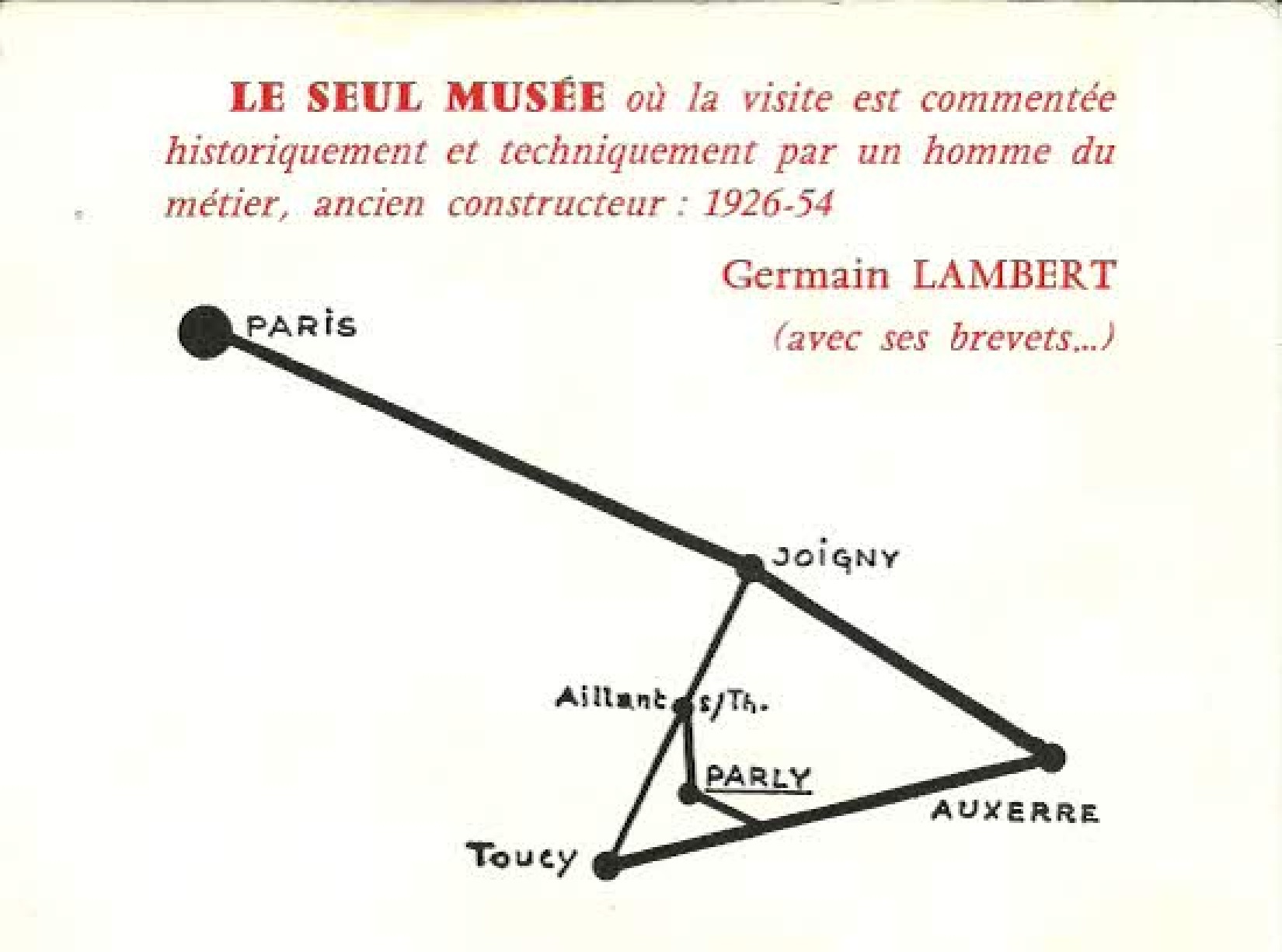 LE SEUL MUSÉE où la visite est commentée historiquement et techniquement par un homme du métier, ancien constructeur : 1926-54

Germain LAMBERT
(avec ses brevets...)

PARIS

JOIGNY

Aillant s/Th.

PARLY

AUXERRE

Toucy